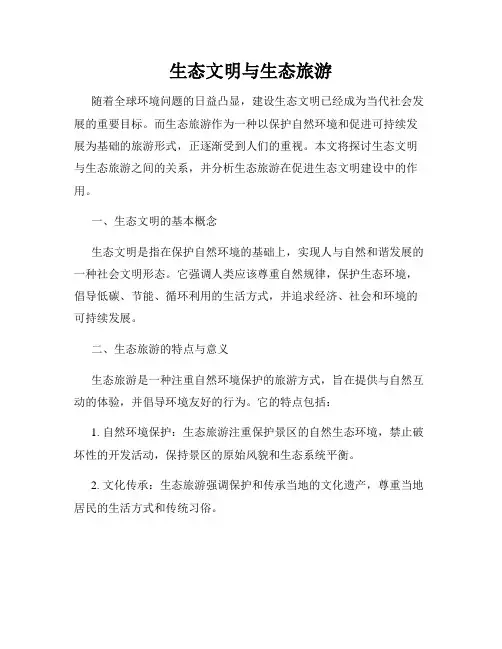 生态文明与生态旅游

随着全球环境问题的日益凸显，建设生态文明已经成为当代社会发展的重要目标。而生态旅游作为一种以保护自然环境和促进可持续发展为基础的旅游形式，正逐渐受到人们的重视。本文将探讨生态文明与生态旅游之间的关系，并分析生态旅游在促进生态文明建设中的作用。

一、生态文明的基本概念

生态文明是指在保护自然环境的基础上，实现人与自然和谐发展的一种社会文明形态。它强调人类应该尊重自然规律，保护生态环境，倡导低碳、节能、循环利用的生活方式，并追求经济、社会和环境的可持续发展。

二、生态旅游的特点与意义

生态旅游是一种注重自然环境保护的旅游方式，旨在提供与自然互动的体验，并倡导环境友好的行为。它的特点包括：

1. 自然环境保护：生态旅游注重保护景区的自然生态环境，禁止破坏性的开发活动，保持景区的原始风貌和生态系统平衡。

2. 文化传承：生态旅游强调保护和传承当地的文化遗产，尊重当地居民的生活方式和传统习俗。